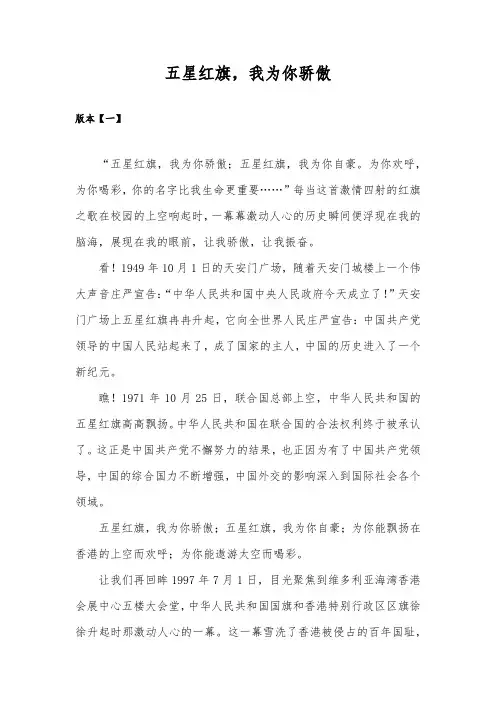 五星红旗，我为你骄傲

版本【一】

“五星红旗，我为你骄傲；五星红旗，我为你自豪。为你欢呼，为你喝彩，你的名字比我生命更重要……”每当这首激情四射的红旗之歌在校园的上空响起时，一幕幕激动人心的历史瞬间便浮现在我的脑海，展现在我的眼前，让我骄傲，让我振奋。

看！1949 年 10 月 1 日的天安门广场，随着天安门城楼上一个伟大声音庄严宣告：“中华人民共和国中央人民政府今天成立了！”天安门广场上五星红旗冉冉升起，它向全世界人民庄严宣告：中国共产党领导的中国人民站起来了，成了国家的主人，中国的历史进入了一个新纪元。

瞧！1971 年 10 月 25 日，联合国总部上空，中华人民共和国的五星红旗高高飘扬。中华人民共和国在联合国的合法权利终于被承认了。这正是中国共产党不懈努力的结果，也正因为有了中国共产党领导，中国的综合国力不断增强，中国外交的影响深入到国际社会各个领域。

五星红旗，我为你骄傲；五星红旗，我为你自豪；为你能飘扬在香港的上空而欢呼；为你能遨游太空而喝彩。

让我们再回眸 1997 年 7 月 1 日，目光聚焦到维多利亚海湾香港会展中心五楼大会堂，中华人民共和国国旗和香港特别行政区区旗徐徐升起时那激动人心的一幕。这一幕雪洗了香港被侵占的百年国耻，